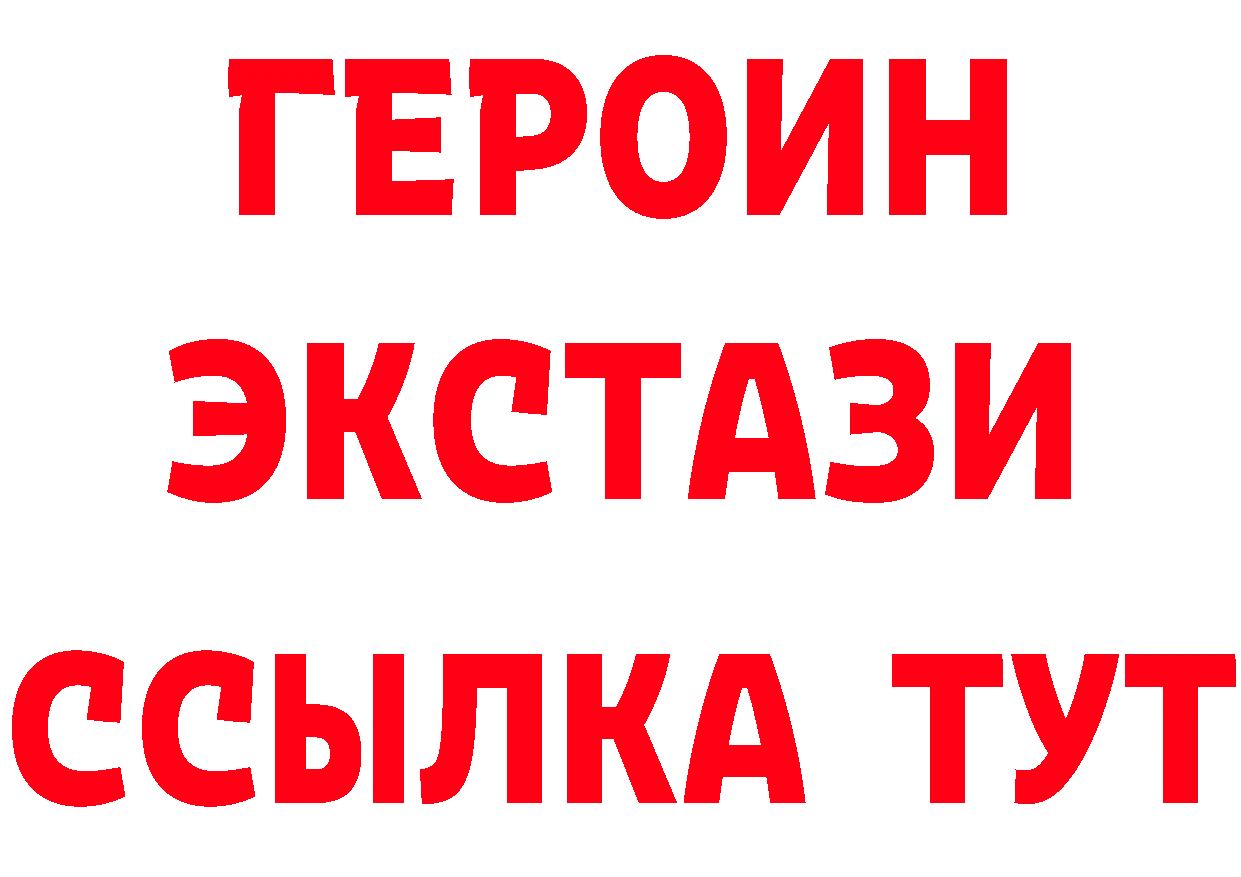 ГЕРОИН
ЭКСТАЗИ
ССЫЛКА ТУТ